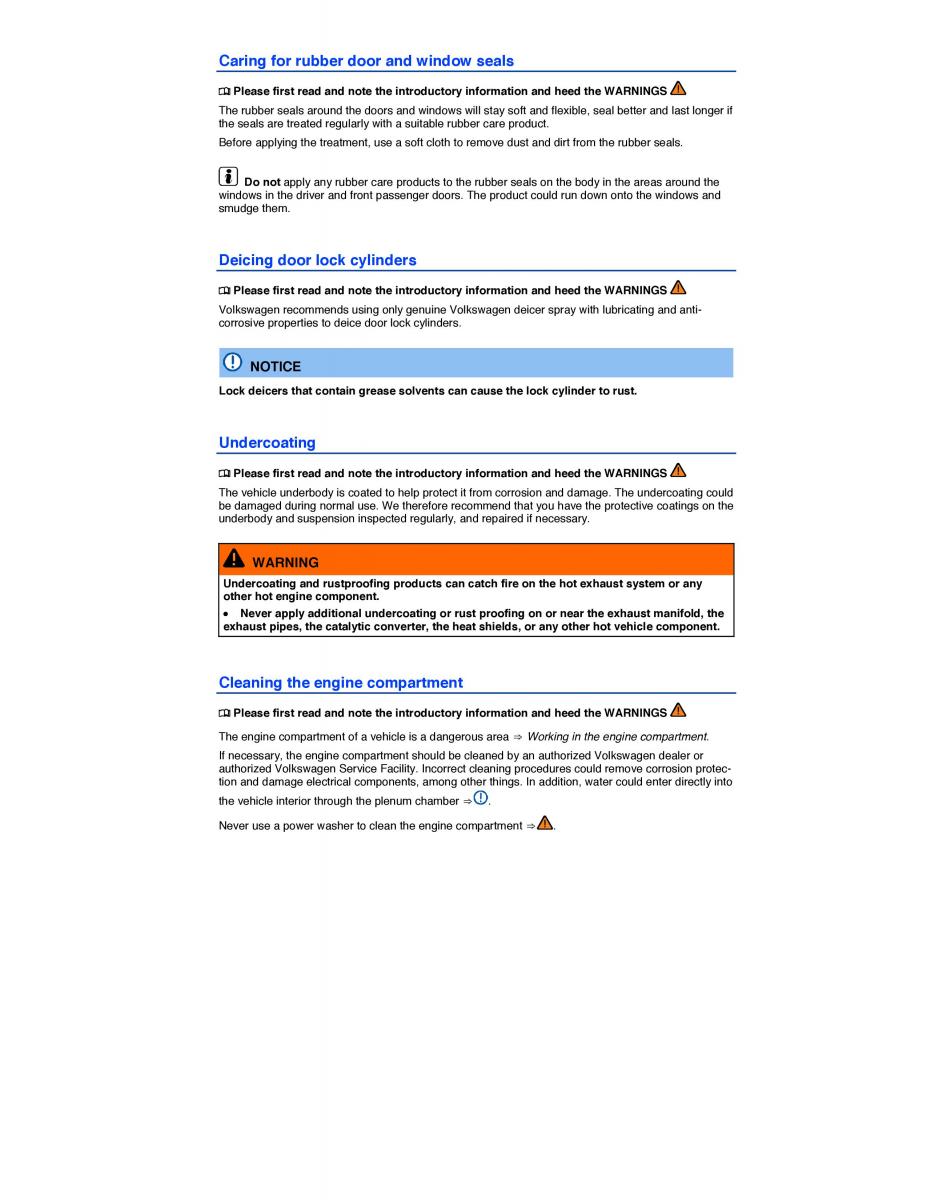 Caring for rubber door and window seals

Please first read and note the introductory information and heed the WARNINGS

The rubber seals around the doors and windows will stay soft and flexible, seal better and last longer if the seals are treated regularly with a suitable rubber care product.

Before applying the treatment, use a soft cloth to remove dust and dirt from the rubber seals.

Do not apply any rubber care products to the rubber seals on the body in the areas around the windows in the driver and front passenger doors. The product could run down onto the windows and smudge them.

Deicing door lock cylinders

Please first read and note the introductory information and heed the WARNINGS

Volkswagen recommends using only genuine Volkswagen deicer spray with lubricating and anti-corrosive properties to deice door lock cylinders.

NOTICE

Lock deicers that contain grease solvents can cause the lock cylinder to rust.

Undercoating

Please first read and note the introductory information and heed the WARNINGS

The vehicle underbody is coated to help protect it from corrosion and damage. The undercoating could be damaged during normal use. We therefore recommend that you have the protective coatings on the underbody and suspension inspected regularly, and repaired if necessary.

WARNING

Undercoating and rustproofing products can catch fire on the hot exhaust system or any other hot engine component.

• Never apply additional undercoating or rust proofing on or near the exhaust manifold, the exhaust pipes, the catalytic converter, the heat shields, or any other hot vehicle component.

Cleaning the engine compartment

Please first read and note the introductory information and heed the WARNINGS

The engine compartment of a vehicle is a dangerous area ⇒ Working in the engine compartment.

If necessary, the engine compartment should be cleaned by an authorized Volkswagen dealer or authorized Volkswagen Service Facility. Incorrect cleaning procedures could remove corrosion protection and damage electrical components, among other things. In addition, water could enter directly into the vehicle interior through the plenum chamber ⇒.

Never use a power washer to clean the engine compartment ⇒.